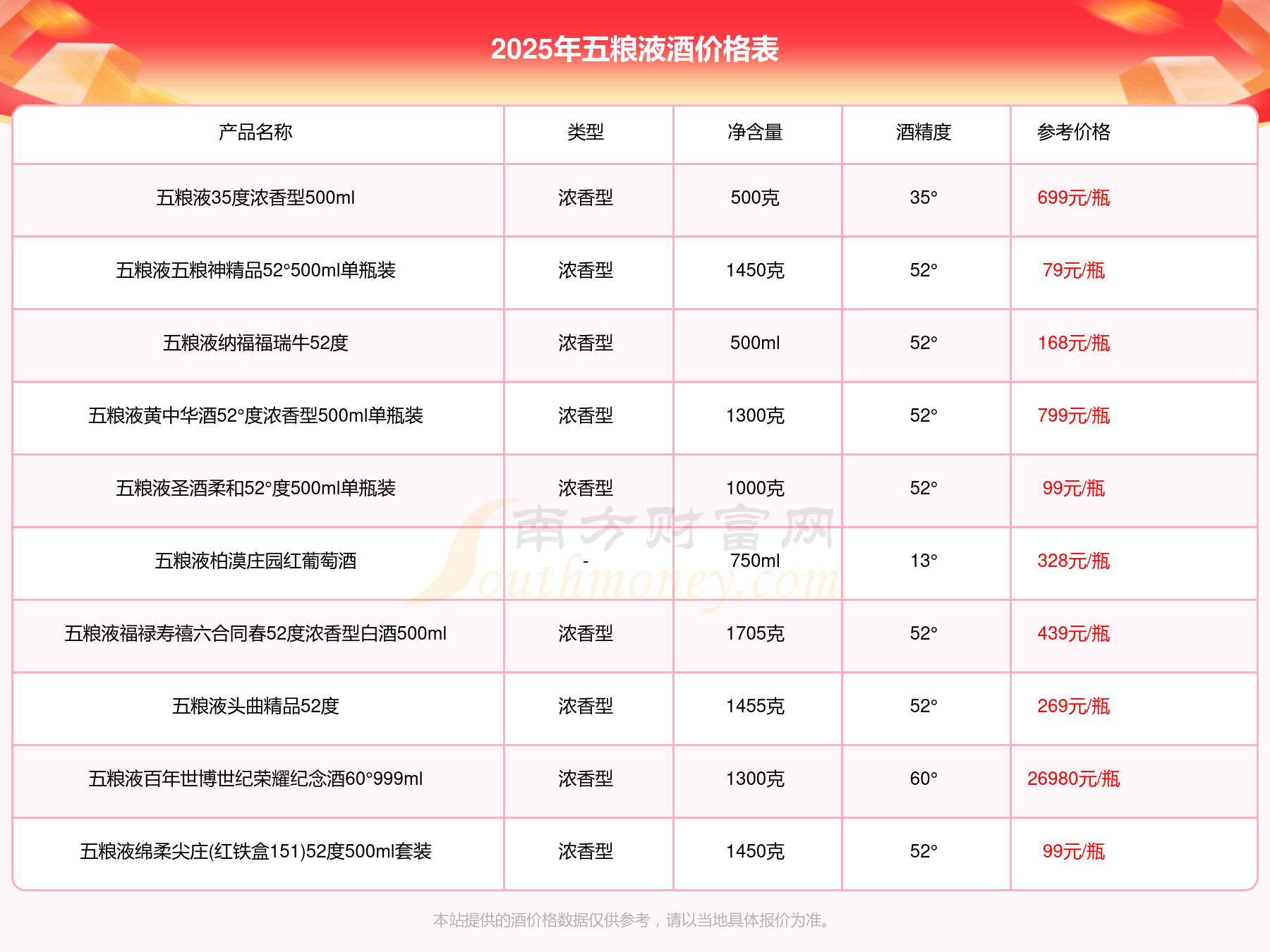 2025年五粮液酒价格表

| 产品名称 | 类型 | 净含量 | 酒精度 | 参考价格 |
|---|---|---|---|---|
| 五粮液35度浓香型500ml | 浓香型 | 500克 | 35° | 699元/瓶 |
| 五粮液五粮神精品52°500ml单瓶装 | 浓香型 | 1450克 | 52° | 79元/瓶 |
| 五粮液纳福福瑞牛52度 | 浓香型 | 500ml | 52° | 168元/瓶 |
| 五粮液黄中华酒52°度浓香型500ml单瓶装 | 浓香型 | 1300克 | 52° | 799元/瓶 |
| 五粮液圣酒柔和52°度500ml单瓶装 | 浓香型 | 1000克 | 52° | 99元/瓶 |
| 五粮液柏漠庄园红葡萄酒 | - | 750ml | 13° | 328元/瓶 |
| 五粮液福禄寿禧六合同春52度浓香型白酒500ml | 浓香型 | 1705克 | 52° | 439元/瓶 |
| 五粮液头曲精品52度 | 浓香型 | 1455克 | 52° | 269元/瓶 |
| 五粮液百年世博世纪荣耀纪念酒60°999ml | 浓香型 | 1300克 | 60° | 26980元/瓶 |
| 五粮液绵柔尖庄(红铁盒151)52度500ml套装 | 浓香型 | 1450克 | 52° | 99元/瓶 |

南方财富网 Southmoney.com

本站提供的酒价格数据仅供参考，请以当地具体报价为准。